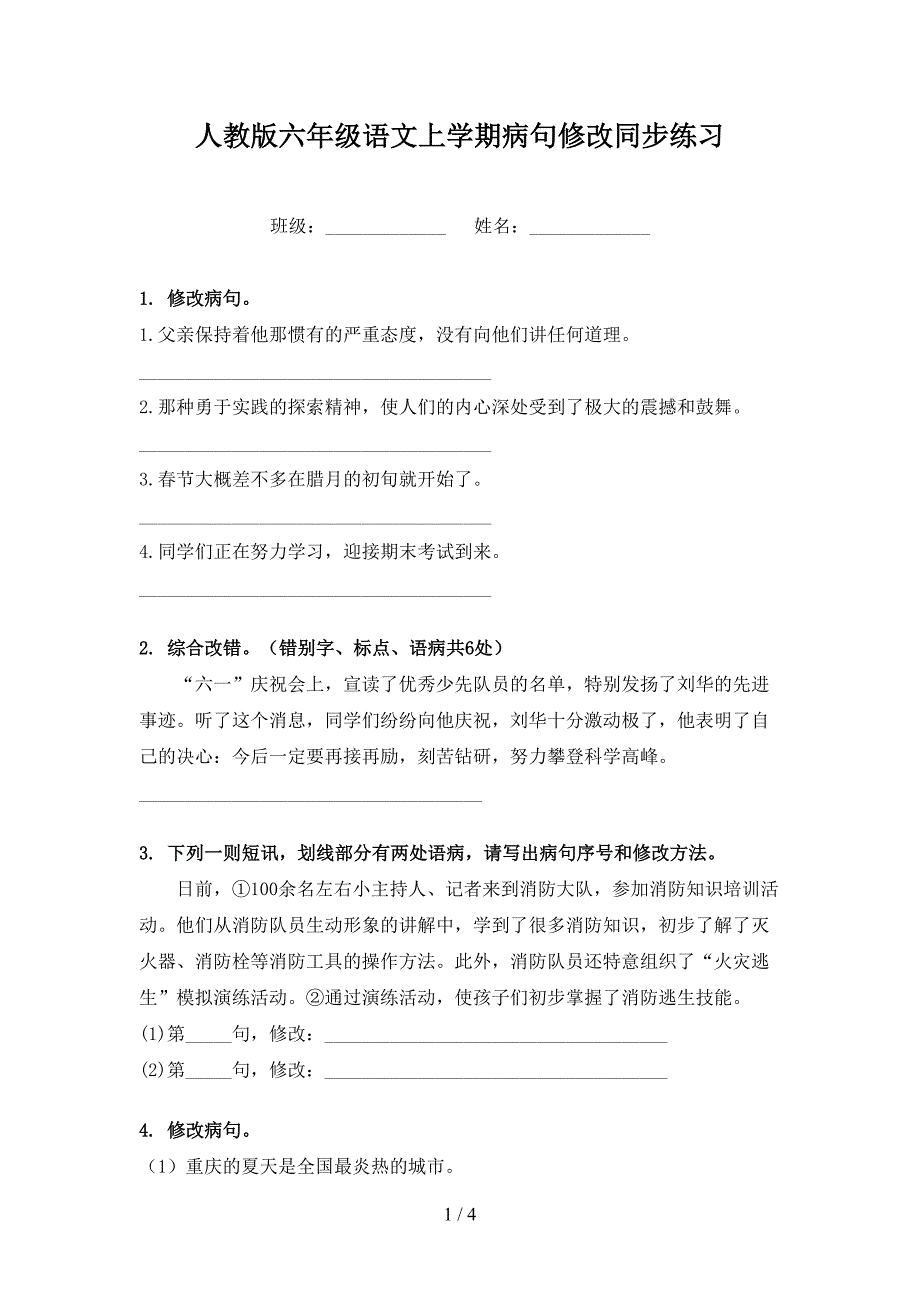 人教版六年级语文上学期病句修改同步练习

班级：______________ 姓名：______________

1. 修改病句。

1.父亲保持着他那惯有的严重态度，没有向他们讲任何道理。

________________________________________

2.那种勇于实践的探索精神，使人们的内心深处受到了极大的震撼和鼓舞。

________________________________________

3.春节大概差不多在腊月的初旬就开始了。

________________________________________

4.同学们正在努力学习，迎接期末考试到来。

________________________________________

2. 综合改错。（错别字、标点、语病共6处）

“六一”庆祝会上，宣读了优秀少先队员的名单，特别发扬了刘华的先进事迹。听了这个消息，同学们纷纷向他庆祝，刘华十分激动极了，他表明了自己的决心：今后一定要再接再励，刻苦钻研，努力攀登科学高峰。

________________________________________

3. 下列一则短讯，划线部分有两处语病，请写出病句序号和修改方法。

日前，①100余名左右小主持人、记者来到消防大队，参加消防知识培训活动。他们从消防队员生动形象的讲解中，学到了很多消防知识，初步了解了灭火器、消防栓等消防工具的操作方法。此外，消防队员还特意组织了“火灾逃生”模拟演练活动。②通过演练活动，使孩子们初步掌握了消防逃生技能。

(1)第_____句，修改：________________________________________

(2)第_____句，修改：________________________________________

4. 修改病句。

（1）重庆的夏天是全国最炎热的城市。

1 / 4